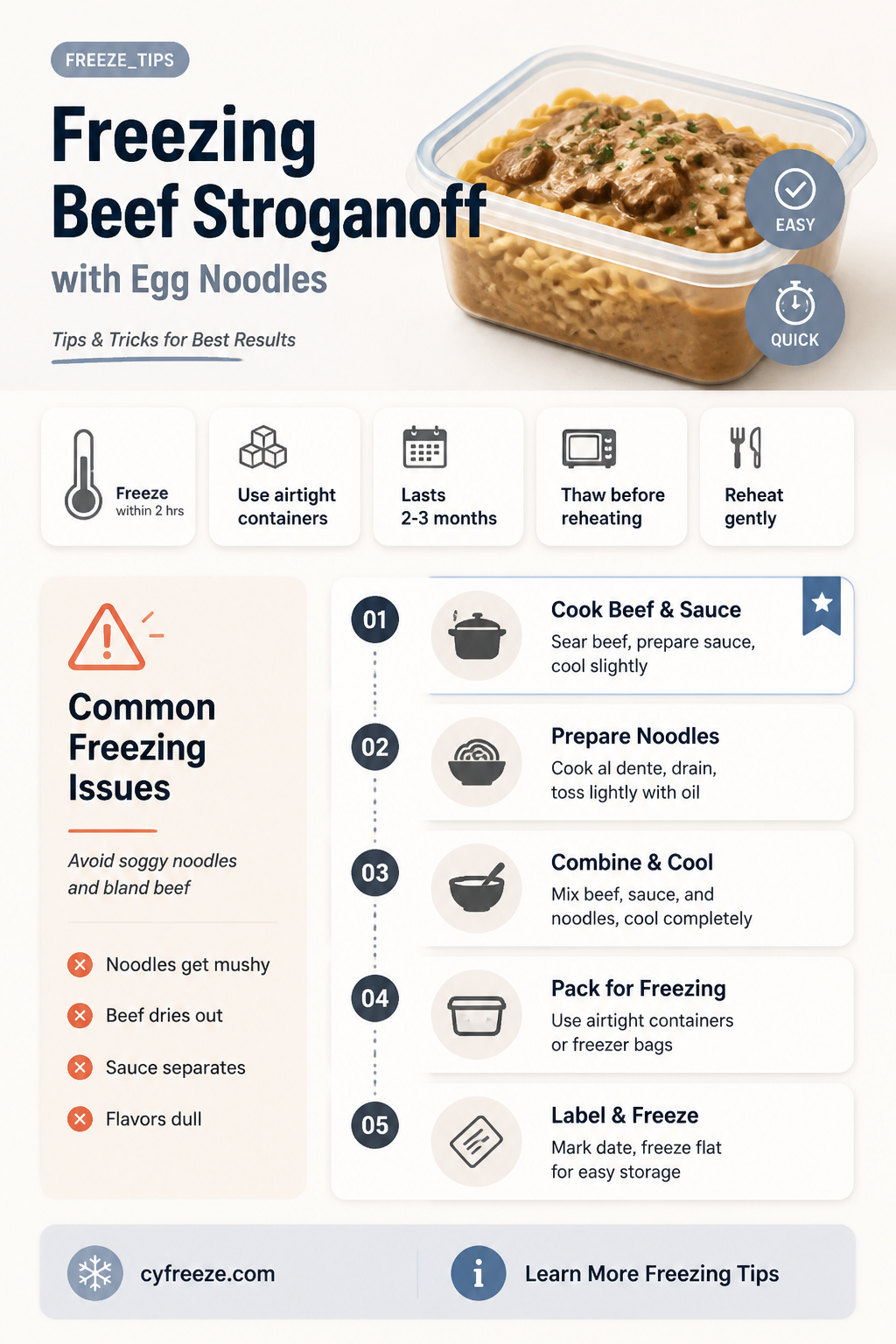 FREEZE_TIPS

Freezing Beef Stroganoff

with Egg Noodles

Tips & Tricks for Best Results

EASY

QUICK

Freeze within 2 hrs

Use airtight containers

Lasts 2-3 months

Thaw before reheating

Reheat gently

Common Freezing Issues

Avoid soggy noodles and bland beef

Noodles get mushy

Beef dries out

Sauce separates

Flavors dull

01
Cook Beef & Sauce
Sear beef, prepare sauce, cool slightly

02
Prepare Noodles
Cook al dente, drain, toss lightly with oil

03
Combine & Cool
Mix beef, sauce, and noodles, cool completely

04
Pack for Freezing
Use airtight containers or freezer bags

05
Label & Freeze
Mark date, freeze flat for easy storage

cyfreeze.com

Learn More Freezing Tips